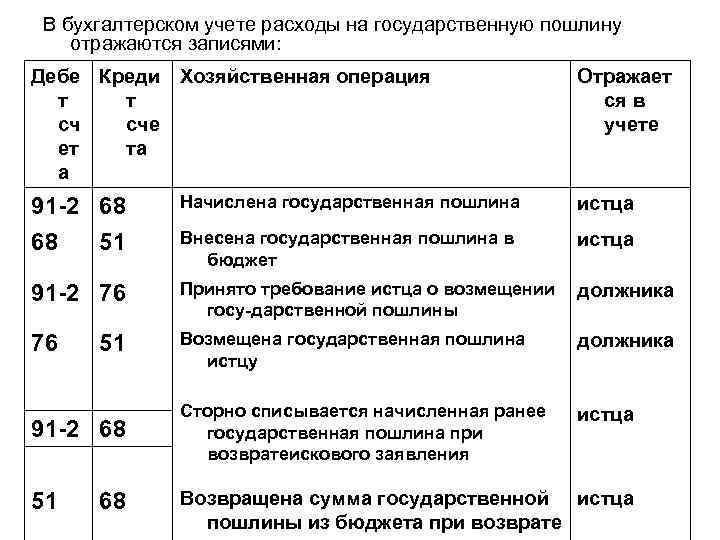 В бухгалтерском учете расходы на государственную пошлину отражаются записями:

| Дебет счета | Кредит счета | Хозяйственная операция | Отражается в учете |
|---|---|---|---|
| 91-2 | 68 | Начислена государственная пошлина | истца |
| 68 | 51 | Внесена государственная пошлина в бюджет | истца |
| 91-2 | 76 | Принято требование истца о возмещении госу-дарственной пошлины | должника |
| 76 | 51 | Возмещена государственная пошлина истцу | должника |
| 91-2 | 68 | Сторно списывается начисленная ранее государственная пошлина при возвратеискового заявления | истца |
| 51 | 68 | Возвращена сумма государственной пошлины из бюджета при возврате | истца |